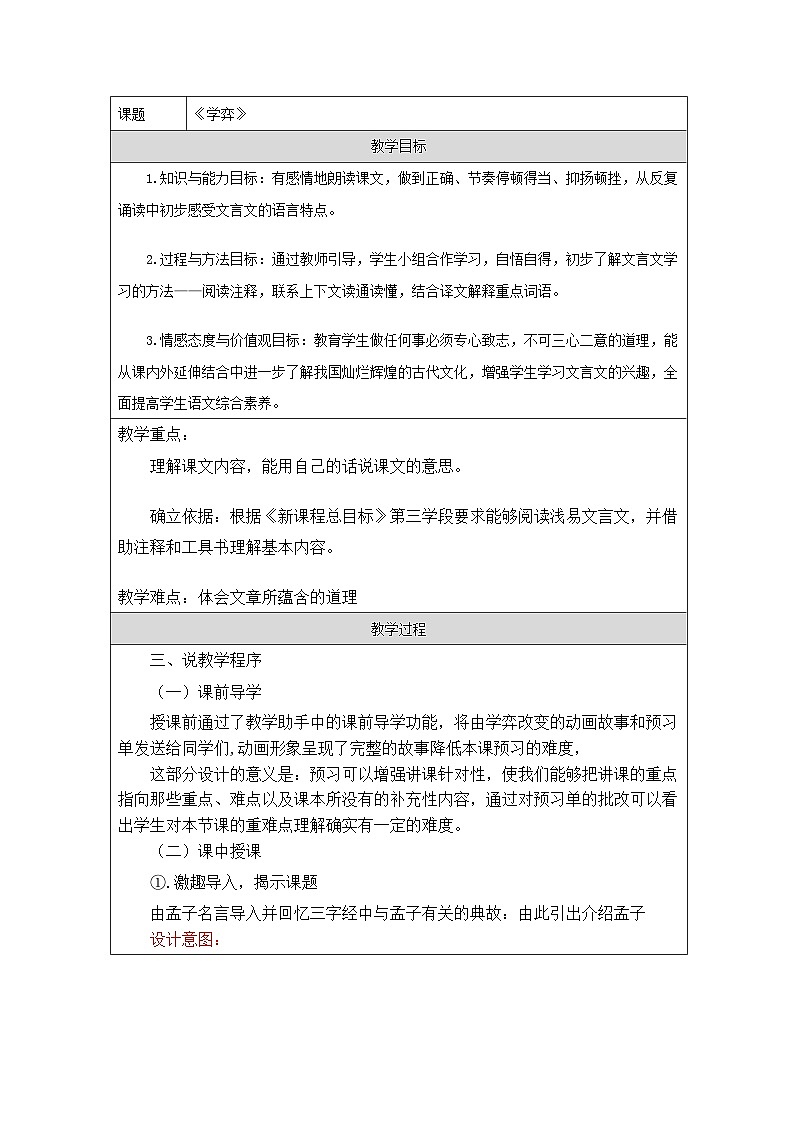 课题
《学弈》

教学目标

1.知识与能力目标：有感情地朗读课文，做到正确、节奏停顿得当、抑扬顿挫，从反复诵读中初步感受文言文的语言特点。

2.过程与方法目标：通过教师引导，学生小组合作学习，自悟自得，初步了解文言文学习的方法——阅读注释，联系上下文读通读懂，结合译文解释重点词语。

3.情感态度与价值观目标：教育学生做任何事必须专心致志，不可三心二意的道理，能从课内外延伸结合中进一步了解我国灿烂辉煌的古代文化，增强学生学习文言文的兴趣，全面提高学生语文综合素养。

教学重点：

理解课文内容，能用自己的话说课文的意思。

确立依据：根据《新课程总目标》第三学段要求能够阅读浅易文言文，并借助注释和工具书理解基本内容。

教学难点：体会文章所蕴含的道理

教学过程

三、说教学程序

（一）课前导学

授课前通过了教学助手中的课前导学功能，将由学弈改变的动画故事和预习单发送给同学们，动画形象呈现了完整的故事降低本课预习的难度，

这部分设计的意义是：预习可以增强讲课针对性，使我们能够把讲课的重点指向那些重点、难点以及课本所没有的补充性内容，通过对预习单的批改可以看出学生对本节课的重难点理解确实有一定的难度。

（二）课中授课

①.激趣导入，揭示课题

由孟子名言导入并回忆三字经中与孟子有关的典故：由此引出介绍孟子

设计意图：